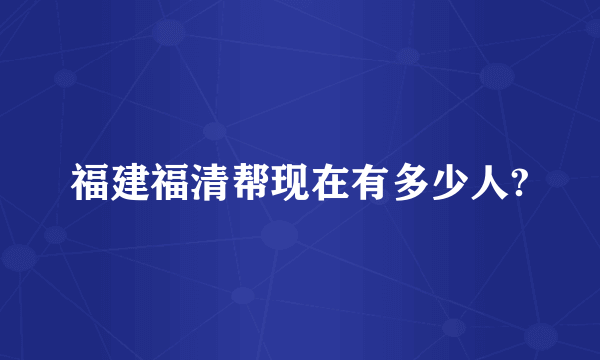 福建福清帮现在有多少人?